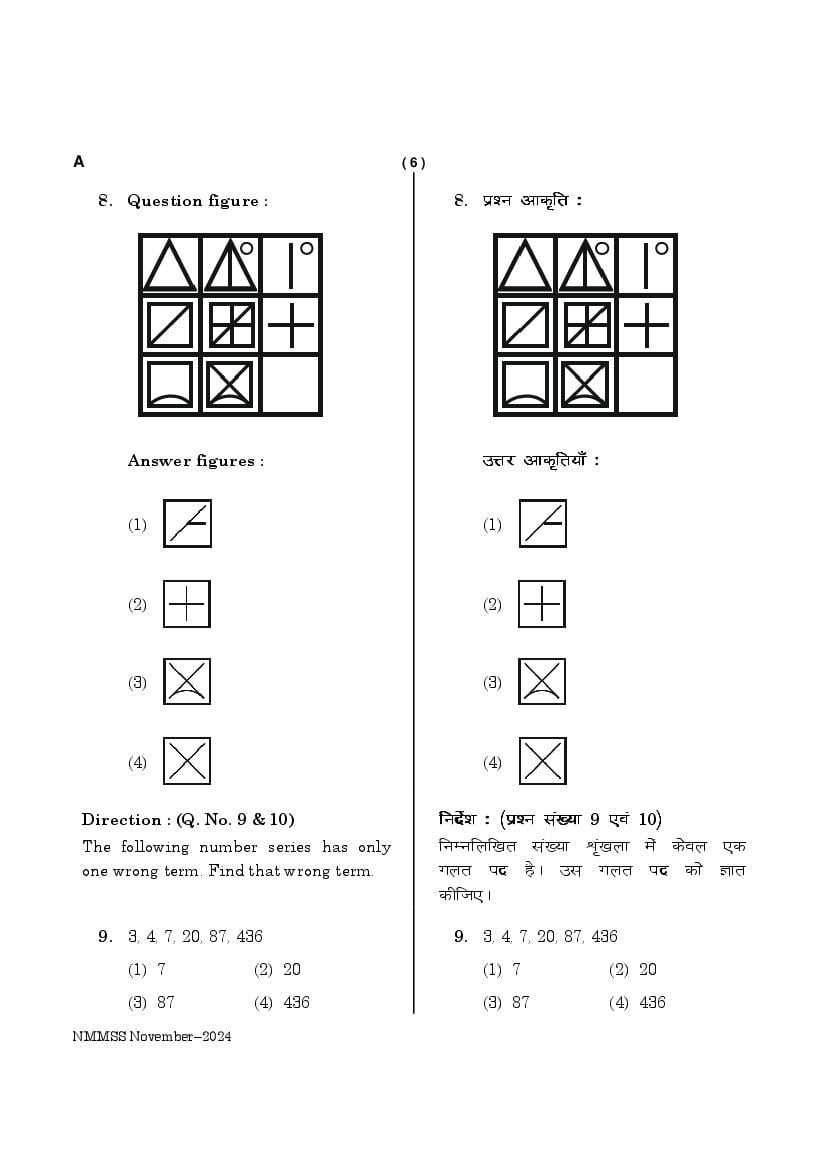 A

( 6 )

8. Question figure :

Answer figures :

(1)

(2)

(3)

(4)

Direction : (Q. No. 9 & 10)
The following number series has only one wrong term. Find that wrong term.

9. 3, 4, 7, 20, 87, 436

(1) 7 (2) 20

(3) 87 (4) 436

8. प्रश्न आकृति :

उत्तर आकृतियाँ :

(1)

(2)

(3)

(4)

निर्देश : (प्रश्न संख्या 9 एवं 10)
निम्नलिखित संख्या शृंखला में केवल एक गलत पद है। उस गलत पद को ज्ञात कीजिए।

9. 3, 4, 7, 20, 87, 436

(1) 7 (2) 20

(3) 87 (4) 436

NMMSS November–2024